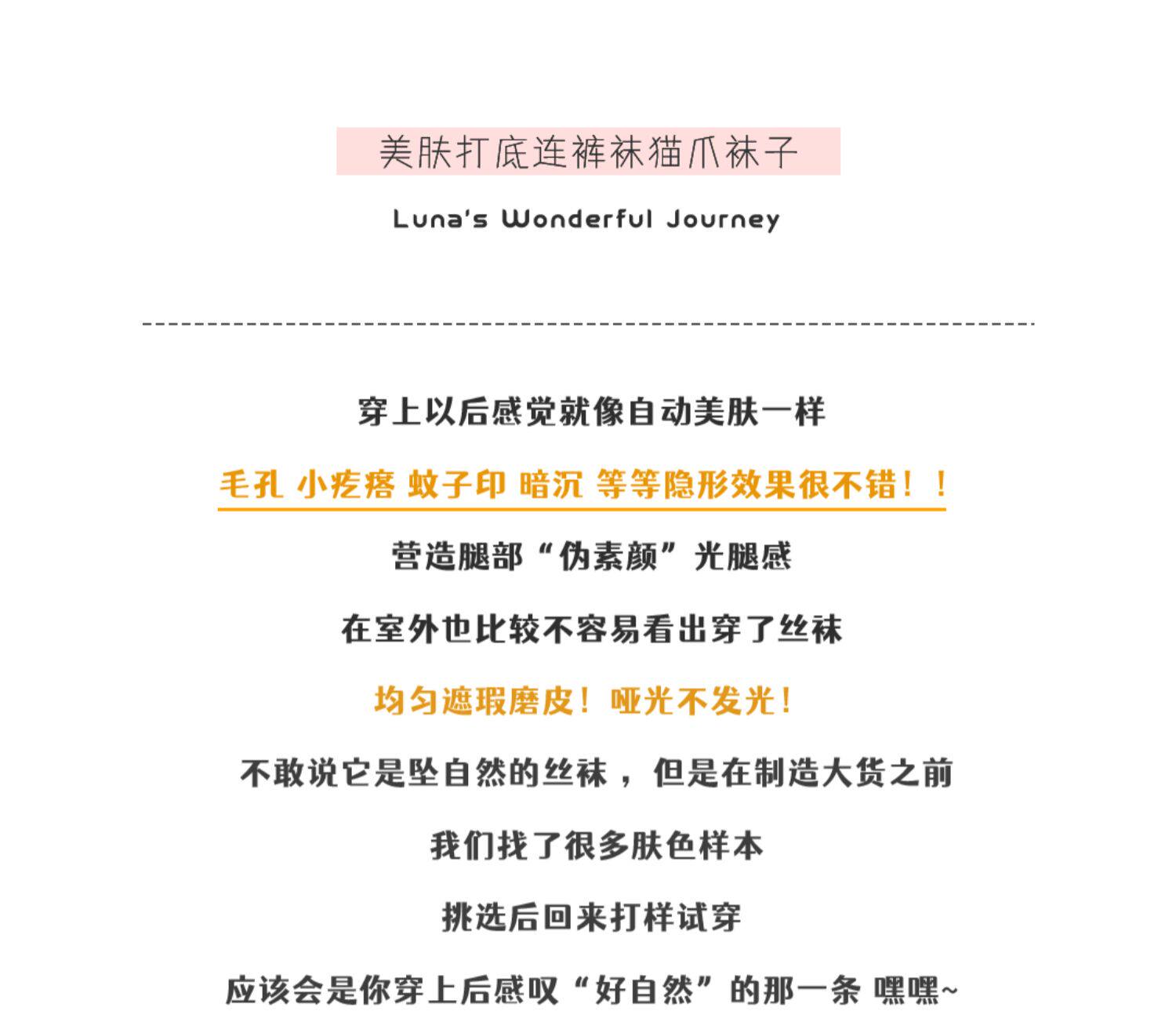 美肤打底连裤袜猫爪袜子

Luna's Wonderful Journey

穿上以后感觉就像自动美肤一样

毛孔 小疙瘩 蚊子印 暗沉 等等隐形效果很不错！！

营造腿部“伪素颜”光腿感

在室外也比较不容易看出穿了丝袜

均匀遮瑕磨皮！哑光不发光！

不敢说它是坠自然的丝袜，但是在制造大货之前

我们找了很多肤色样本

挑选后回来打样试穿

应该会是你穿上后感叹“好自然”的那一条 嘿嘿~